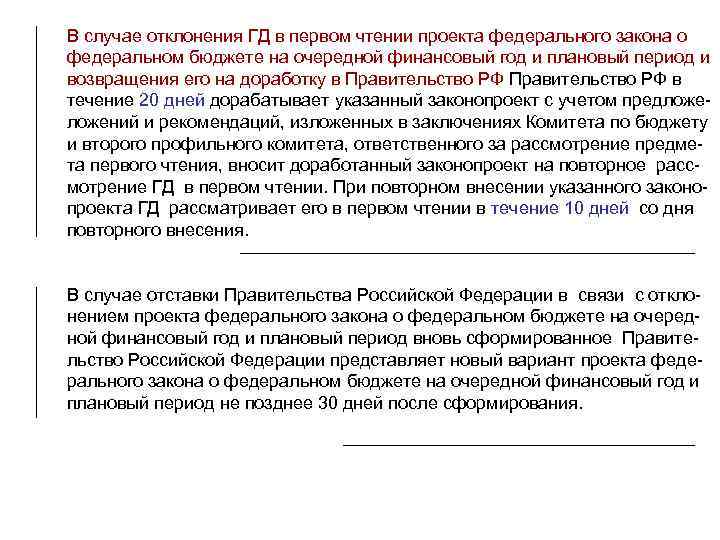 В случае отклонения ГД в первом чтении проекта федерального закона о федеральном бюджете на очередной финансовый год и плановый период и возвращения его на доработку в Правительство РФ Правительство РФ в течение 20 дней дорабатывает указанный законопроект с учетом предложеложений и рекомендаций, изложенных в заключениях Комитета по бюджету и второго профильного комитета, ответственного за рассмотрение предмета первого чтения, вносит доработанный законопроект на повторное рассмотрение ГД в первом чтении. При повторном внесении указанного законопроекта ГД рассматривает его в первом чтении в течение 10 дней со дня повторного внесения.

В случае отставки Правительства Российской Федерации в связи с отклонением проекта федерального закона о федеральном бюджете на очередной финансовый год и плановый период вновь сформированное Правительство Российской Федерации представляет новый вариант проекта федерального закона о федеральном бюджете на очередной финансовый год и плановый период не позднее 30 дней после сформирования.